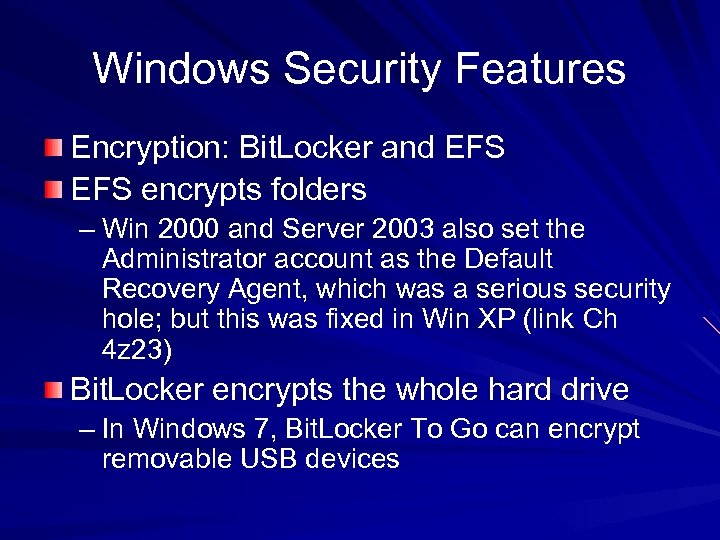 Windows Security Features

Encryption: BitLocker and EFS

EFS encrypts folders

– Win 2000 and Server 2003 also set the Administrator account as the Default Recovery Agent, which was a serious security hole; but this was fixed in Win XP (link Ch 4z23)

BitLocker encrypts the whole hard drive

– In Windows 7, BitLocker To Go can encrypt removable USB devices